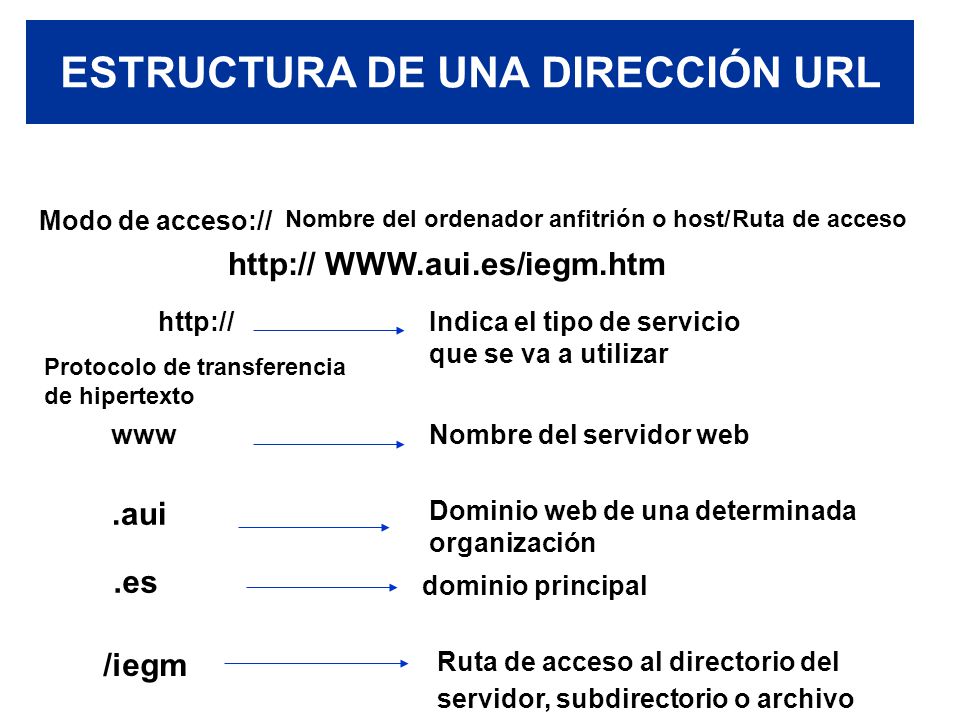 ESTRUCTURA DE UNA DIRECCIÓN URL

Modo de acceso:// Nombre del ordenador anfitrión o host/Ruta de acceso

http:// WWW.aui.es/iegm.htm

http:// Indica el tipo de servicio que se va a utilizar

Protocolo de transferencia de hipertexto

www Nombre del servidor web

.aui Dominio web de una determinada organización

.es dominio principal

/iegm Ruta de acceso al directorio del servidor, subdirectorio o archivo